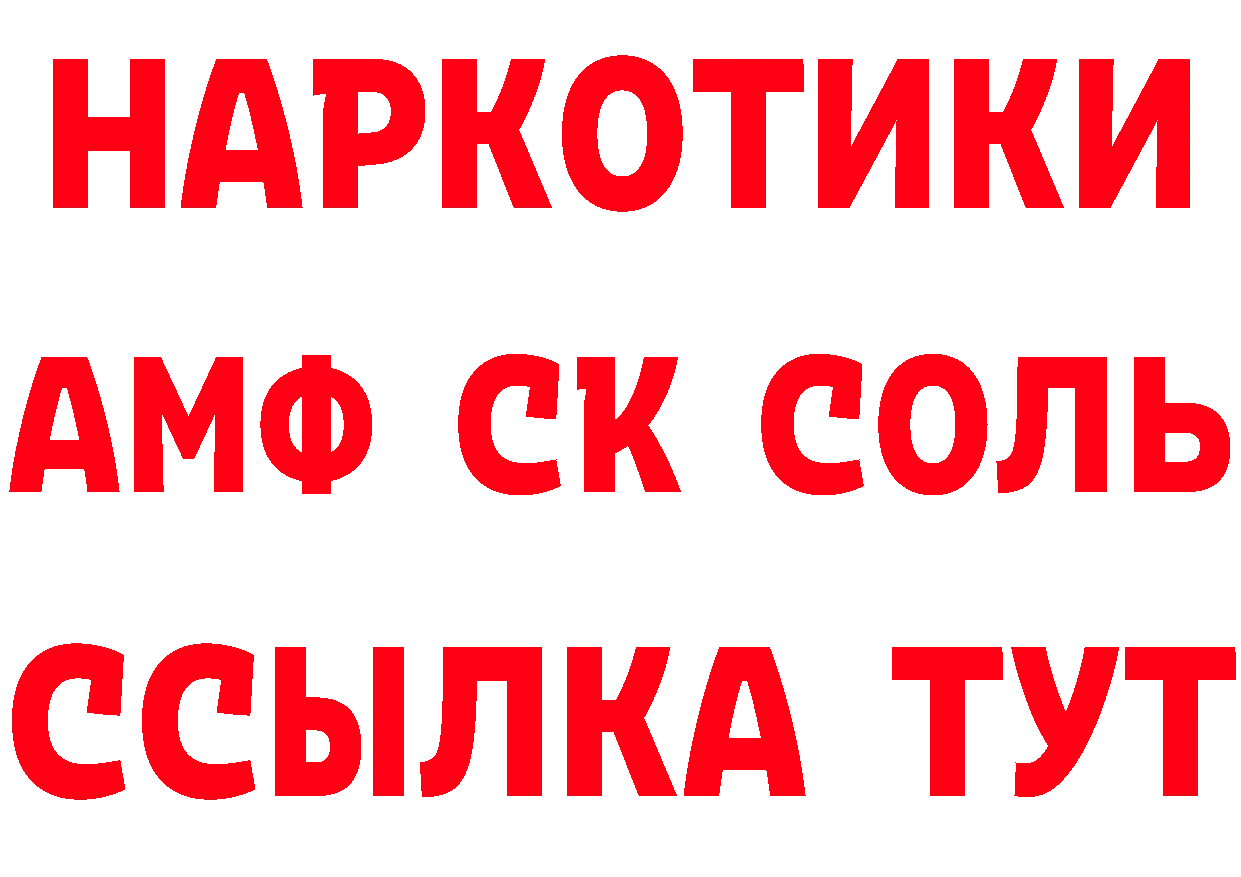 НАРКОТИКИ
АМФ СК СОЛЬ
ССЫЛКА ТУТ